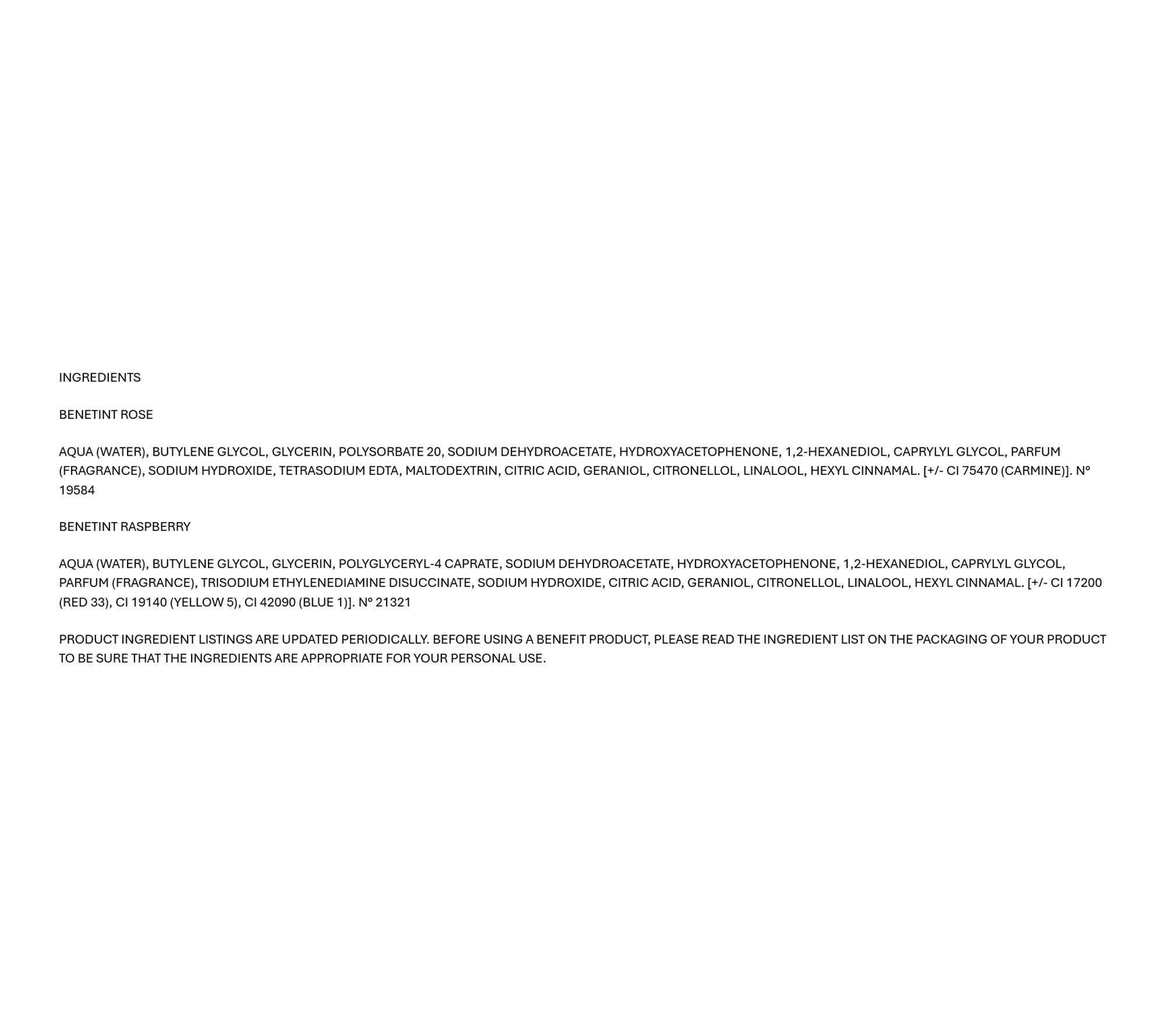 INGREDIENTS

BENETINT ROSE

AQUA (WATER), BUTYLENE GLYCOL, GLYCERIN, POLYSORBATE 20, SODIUM DEHYDROACETATE, HYDROXYACETOPHENONE, 1,2-HEXANEDIOL, CAPRYLYL GLYCOL, PARFUM (FRAGRANCE), SODIUM HYDROXIDE, TETRASODIUM EDTA, MALTODEXTRIN, CITRIC ACID, GERANIOL, CITRONELLOL, LINALOOL, HEXYL CINNAMAL. [+/- CI 75470 (CARMINE)]. N° 19584

BENETINT RASPBERRY

AQUA (WATER), BUTYLENE GLYCOL, GLYCERIN, POLYGLYCERYL-4 CAPRATE, SODIUM DEHYDROACETATE, HYDROXYACETOPHENONE, 1,2-HEXANEDIOL, CAPRYLYL GLYCOL, PARFUM (FRAGRANCE), TRISODIUM ETHYLENEDIAMINE DISUCCINATE, SODIUM HYDROXIDE, CITRIC ACID, GERANIOL, CITRONELLOL, LINALOOL, HEXYL CINNAMAL. [+/- CI 17200 (RED 33), CI 19140 (YELLOW 5), CI 42090 (BLUE 1)]. N° 21321

PRODUCT INGREDIENT LISTINGS ARE UPDATED PERIODICALLY. BEFORE USING A BENEFIT PRODUCT, PLEASE READ THE INGREDIENT LIST ON THE PACKAGING OF YOUR PRODUCT TO BE SURE THAT THE INGREDIENTS ARE APPROPRIATE FOR YOUR PERSONAL USE.